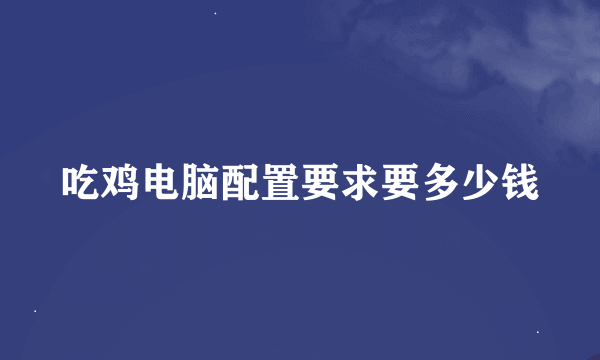 吃鸡电脑配置要求要多少钱